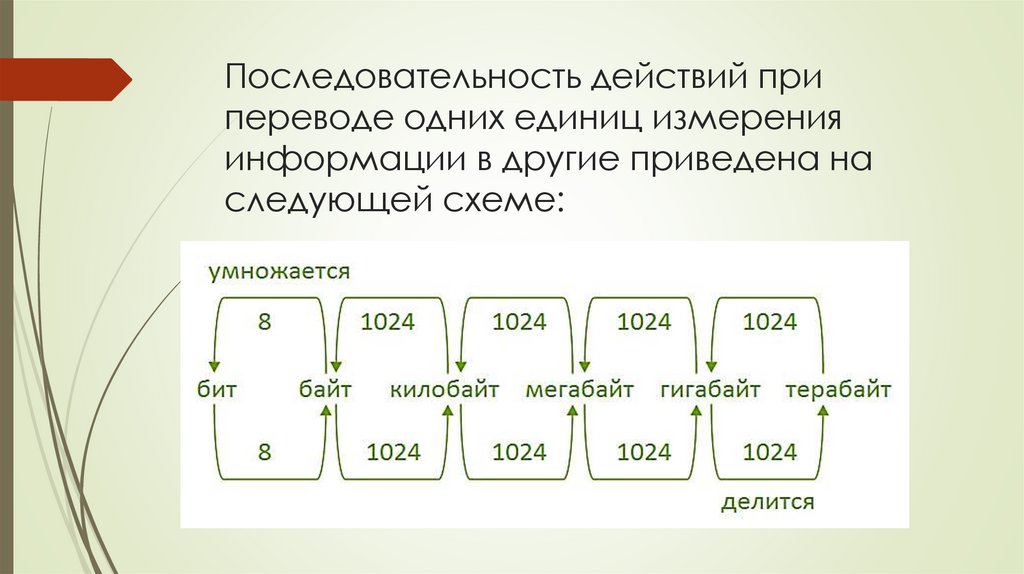 Последовательность действий при переводе одних единиц измерения информации в другие приведена на следующей схеме:

умножается

8 1024 1024 1024 1024

бит байт килобайт мегабайт гигабайт терабайт

8 1024 1024 1024 1024

делится